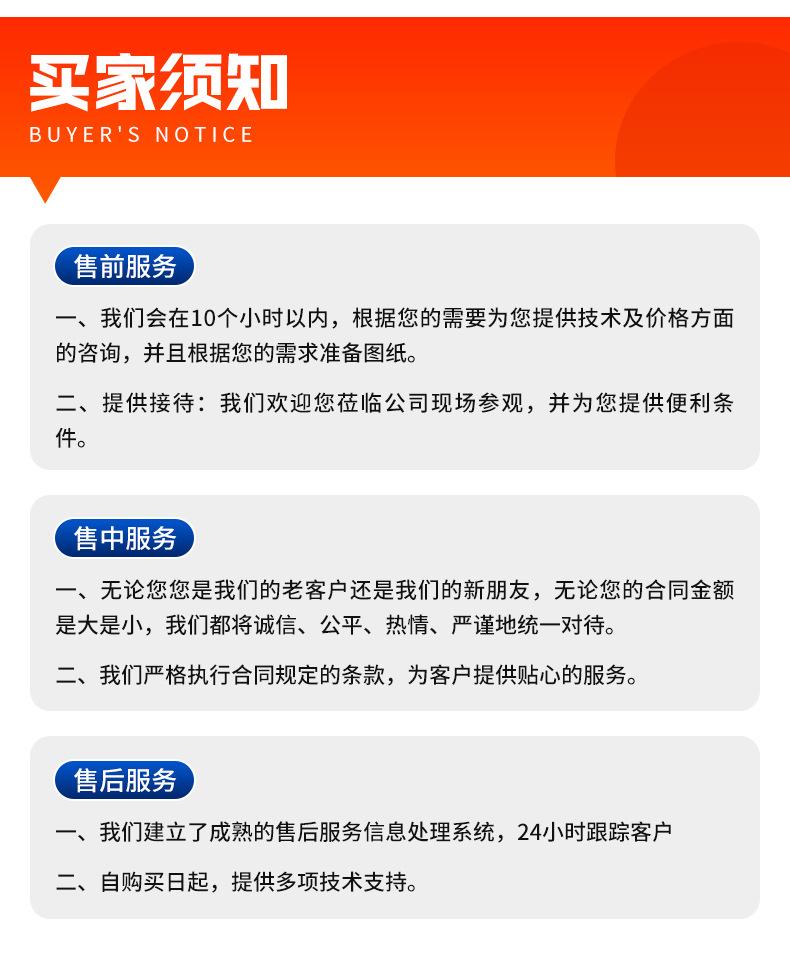 买家须知
BUYER'S NOTICE

售前服务

一、我们会在10个小时以内，根据您的需要为您提供技术及价格方面的咨询，并且根据您的需求准备图纸。

二、提供接待：我们欢迎您莅临公司现场参观，并为您提供便利条件。

售中服务

一、无论您您是我们的老客户还是我们的新朋友，无论您的合同金额是大是小，我们都将诚信、公平、热情、严谨地统一对待。

二、我们严格执行合同规定的条款，为客户提供贴心的服务。

售后服务

一、我们建立了成熟的售后服务信息处理系统，24小时跟踪客户

二、自购买日起，提供多项技术支持。